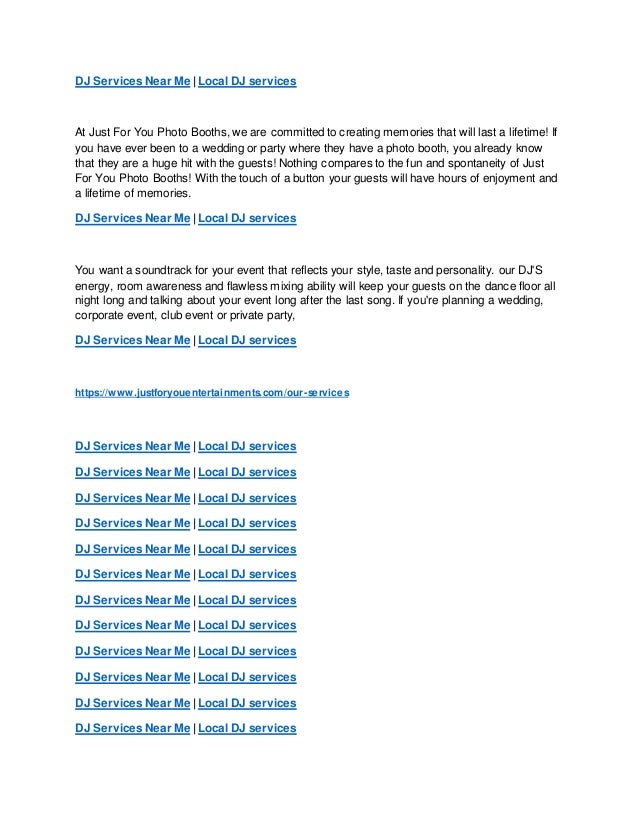 DJ Services Near Me | Local DJ services

At Just For You Photo Booths, we are committed to creating memories that will last a lifetime! If you have ever been to a wedding or party where they have a photo booth, you already know that they are a huge hit with the guests! Nothing compares to the fun and spontaneity of Just For You Photo Booths! With the touch of a button your guests will have hours of enjoyment and a lifetime of memories.

DJ Services Near Me | Local DJ services

You want a soundtrack for your event that reflects your style, taste and personality. our DJ'S energy, room awareness and flawless mixing ability will keep your guests on the dance floor all night long and talking about your event long after the last song. If you're planning a wedding, corporate event, club event or private party,

DJ Services Near Me | Local DJ services

https://www.justforyouentertainments.com/our-services

DJ Services Near Me | Local DJ services

DJ Services Near Me | Local DJ services

DJ Services Near Me | Local DJ services

DJ Services Near Me | Local DJ services

DJ Services Near Me | Local DJ services

DJ Services Near Me | Local DJ services

DJ Services Near Me | Local DJ services

DJ Services Near Me | Local DJ services

DJ Services Near Me | Local DJ services

DJ Services Near Me | Local DJ services

DJ Services Near Me | Local DJ services

DJ Services Near Me | Local DJ services